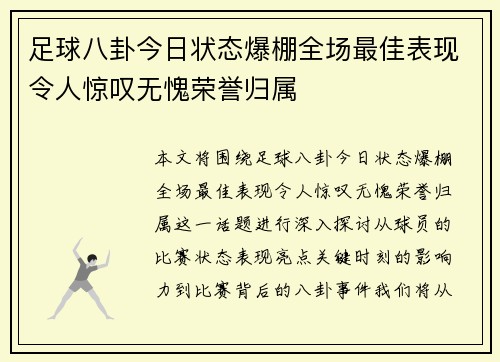 足球八卦今日状态爆棚全场最佳表现令人惊叹无愧荣誉归属

本文将围绕足球八卦今日状态爆棚全场最佳表现令人惊叹无愧荣誉归属这一话题进行深入探讨从球员的比赛状态表现亮点关键时刻的影响力到比赛背后的八卦事件我们将从